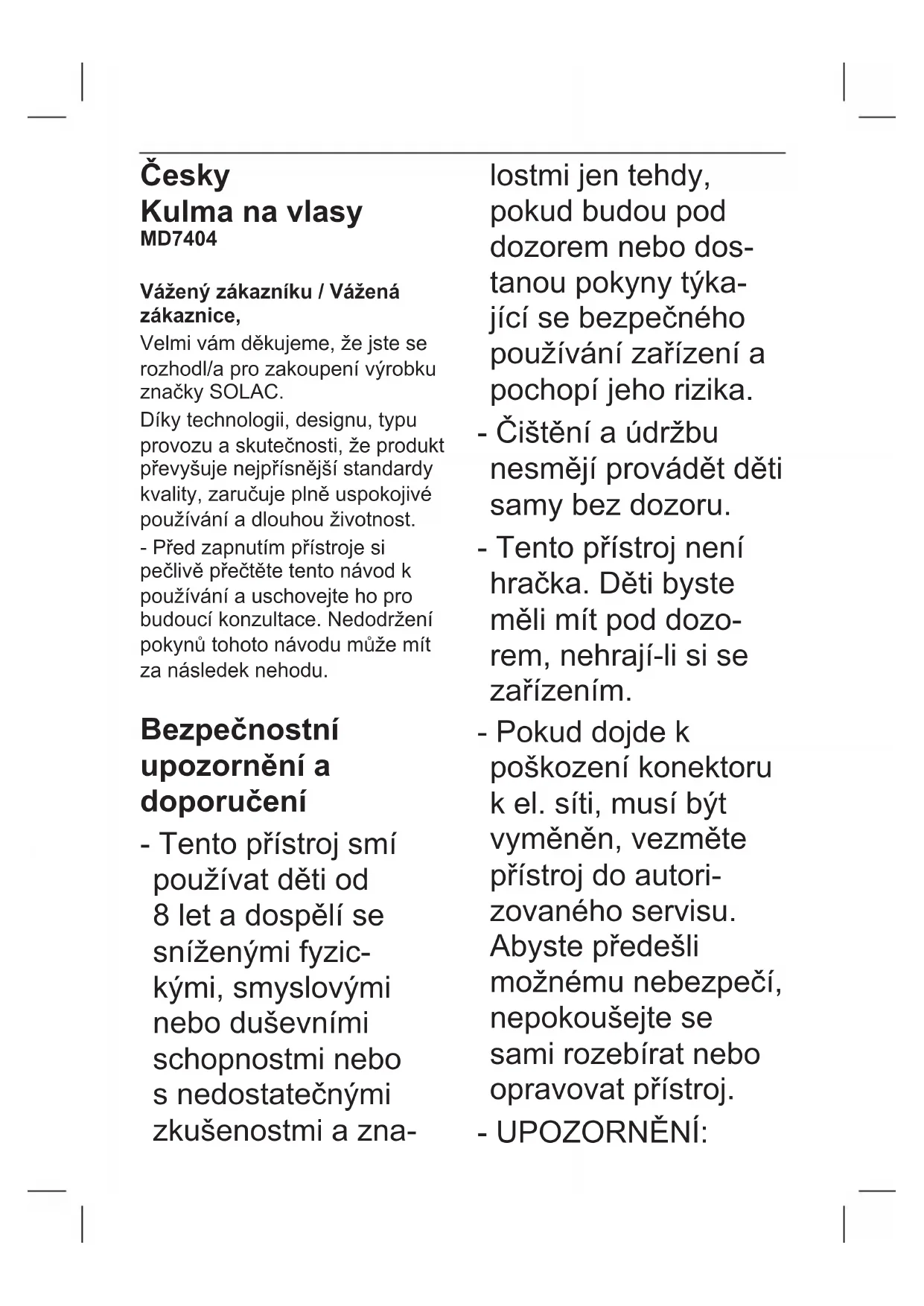 Česky
Kulma na vlasy
MD7404

Vážený zákazníku / Vážená zákaznice,

Velmi vám děkujeme, že jste se rozhodl/a pro zakoupení výrobku značky SOLAC.

Díky technologii, designu, typu provozu a skutečnosti, že produkt převyšuje nejpřísnější standardy kvality, zaručuje plně uspokojivé používání a dlouhou životnost.

- Před zapnutím přístroje si pečlivě přečtěte tento návod k používání a uschovejte ho pro budoucí konzultace. Nedodržení pokynů tohoto návodu může mít za následek nehodu.

Bezpečnostní upozornění a doporučení

- Tento přístroj smí používat děti od 8 let a dospělí se sníženými fyzickými, smyslovými nebo duševními schopnostmi nebo s nedostatečnými zkušenostmi a znalostmi jen tehdy, pokud budou pod dozorem nebo dostanou pokyny týkající se bezpečného používání zařízení a pochopí jeho rizika.

- Čištění a údržbu nesmějí provádět děti samy bez dozoru.

- Tento přístroj není hračka. Děti byste měli mít pod dozorem, nehrají-li si se zařízením.

- Pokud dojde k poškození konektoru k el. síti, musí být vyměněn, vezměte přístroj do autorizovaného servisu. Abyste předešli možnému nebezpečí, nepokoušejte se sami rozebírat nebo opravovat přístroj.

- UPOZORNĚNÍ: